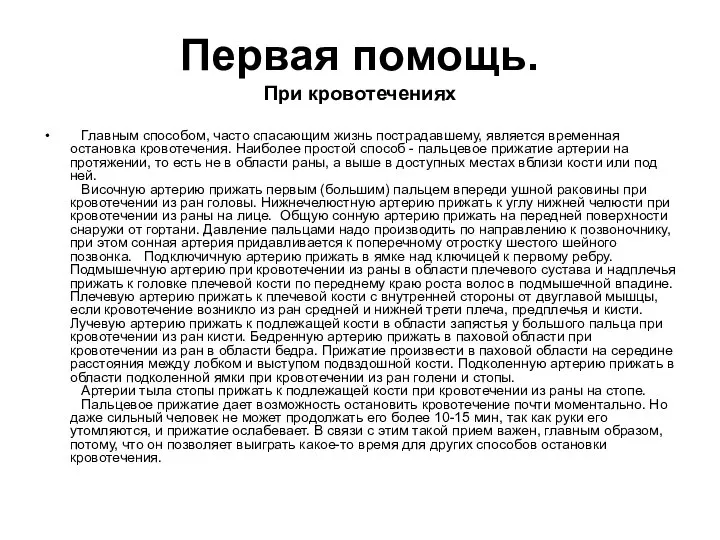 Первая помощь.
При кровотечениях

• Главным способом, часто спасающим жизнь пострадавшему, является временная остановка кровотечения. Наиболее простой способ - пальцевое прижатие артерии на протяжении, то есть не в области раны, а выше в доступных местах вблизи кости или под ней.

Височную артерию прижать первым (большим) пальцем впереди ушной раковины при кровотечении из ран головы. Нижнечелюстную артерию прижать к углу нижней челюсти при кровотечении из раны на лице. Общую сонную артерию прижать на передней поверхности снаружи от гортани. Давление пальцами надо производить по направлению к позвоночнику, при этом сонная артерия придавливается к поперечному отростку шестого шейного позвонка. Подключичную артерию прижать в ямке над ключицей к первому ребру. Подмышечную артерию при кровотечении из раны в области плечевого сустава и надплечья прижать к головке плечевой кости по переднему краю роста волос в подмышечной впадине. Плечевую артерию прижать к плечевой кости с внутренней стороны от двуглавой мышцы, если кровотечение возникло из ран средней и нижней трети плеча, предплечья и кисти. Лучевую артерию прижать к подлежащей кости в области запястья у большого пальца при кровотечении из ран кисти. Бедренную артерию прижать в паховой области при кровотечении из ран в области бедра. Прижатие произвести в паховой области на середине расстояния между лобком и выступом подвздошной кости. Подколенную артерию прижать в области подколенной ямки при кровотечении из ран голени и стопы.

Артерии тыла стопы прижать к подлежащей кости при кровотечении из раны на стопе.

Пальцевое прижатие дает возможность остановить кровотечение почти моментально. Но даже сильный человек не может продолжать его более 10-15 мин, так как руки его утомляются, и прижатие ослабевает. В связи с этим такой прием важен, главным образом, потому, что он позволяет выиграть какое-то время для других способов остановки кровотечения.